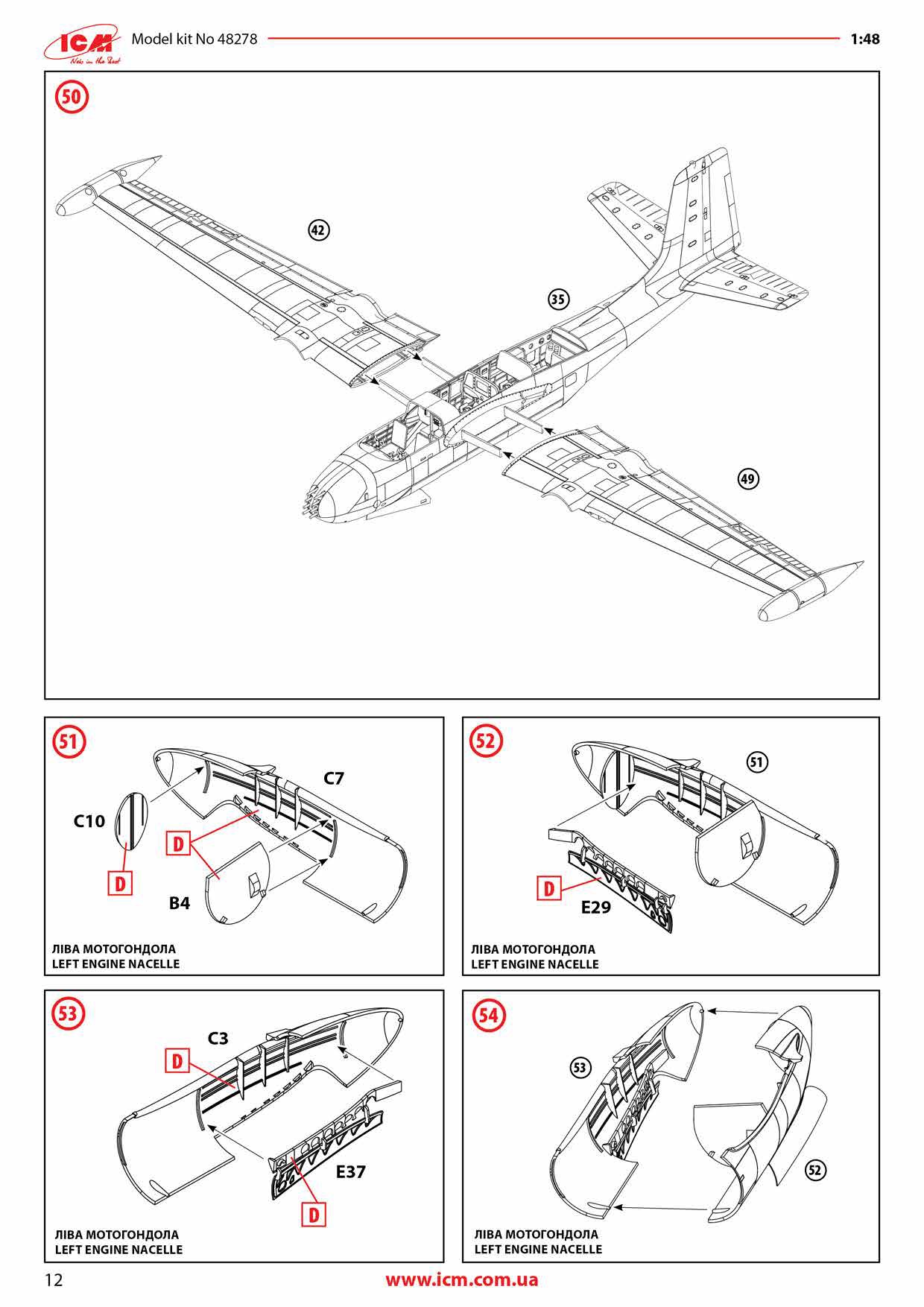 ICM
New in the Best
Model kit No 48278
1:48

50

42

35

49

51

C7

C10

D

D

B4

ЛІВА МОТОГОНДОЛА
LEFT ENGINE NACELLE

52

51

D

E29

ЛІВА МОТОГОНДОЛА
LEFT ENGINE NACELLE

53

C3

D

E37

D

ЛІВА МОТОГОНДОЛА
LEFT ENGINE NACELLE

54

53

52

ЛІВА МОТОГОНДОЛА
LEFT ENGINE NACELLE

12
www.icm.com.ua